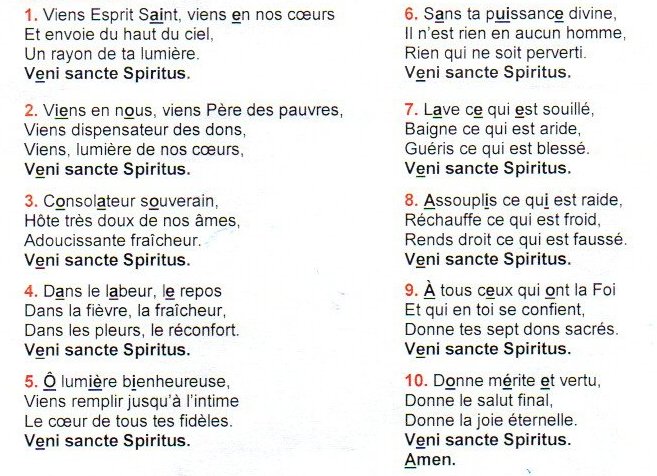 1. Viens Esprit Saint, viens en nos cœurs
Et envoie du haut du ciel,
Un rayon de ta lumière.
Veni sancte Spiritus.

2. Viens en nous, viens Père des pauvres,
Viens dispensateur des dons,
Viens, lumière de nos cœurs,
Veni sancte Spiritus.

3. Consolateur souverain,
Hôte très doux de nos âmes,
Adoucissante fraîcheur.
Veni sancte Spiritus.

4. Dans le labeur, le repos
Dans la fièvre, la fraîcheur,
Dans les pleurs, le réconfort.
Veni sancte Spiritus.

5. Ô lumière bienheureuse,
Viens remplir jusqu'à l'intime
Le cœur de tous tes fidèles.
Veni sancte Spiritus.

6. Sans ta puissance divine,
Il n'est rien en aucun homme,
Rien qui ne soit perverti.
Veni sancte Spiritus.

7. Lave ce qui est souillé,
Baigne ce qui est aride,
Guéris ce qui est blessé.
Veni sancte Spiritus.

8. Assouplis ce qui est raide,
Réchauffe ce qui est froid,
Rends droit ce qui est faussé.
Veni sancte Spiritus.

9. À tous ceux qui ont la Foi
Et qui en toi se confient,
Donne tes sept dons sacrés.
Veni sancte Spiritus.

10. Donne mérite et vertu,
Donne le salut final,
Donne la joie éternelle.
Veni sancte Spiritus.
Amen.